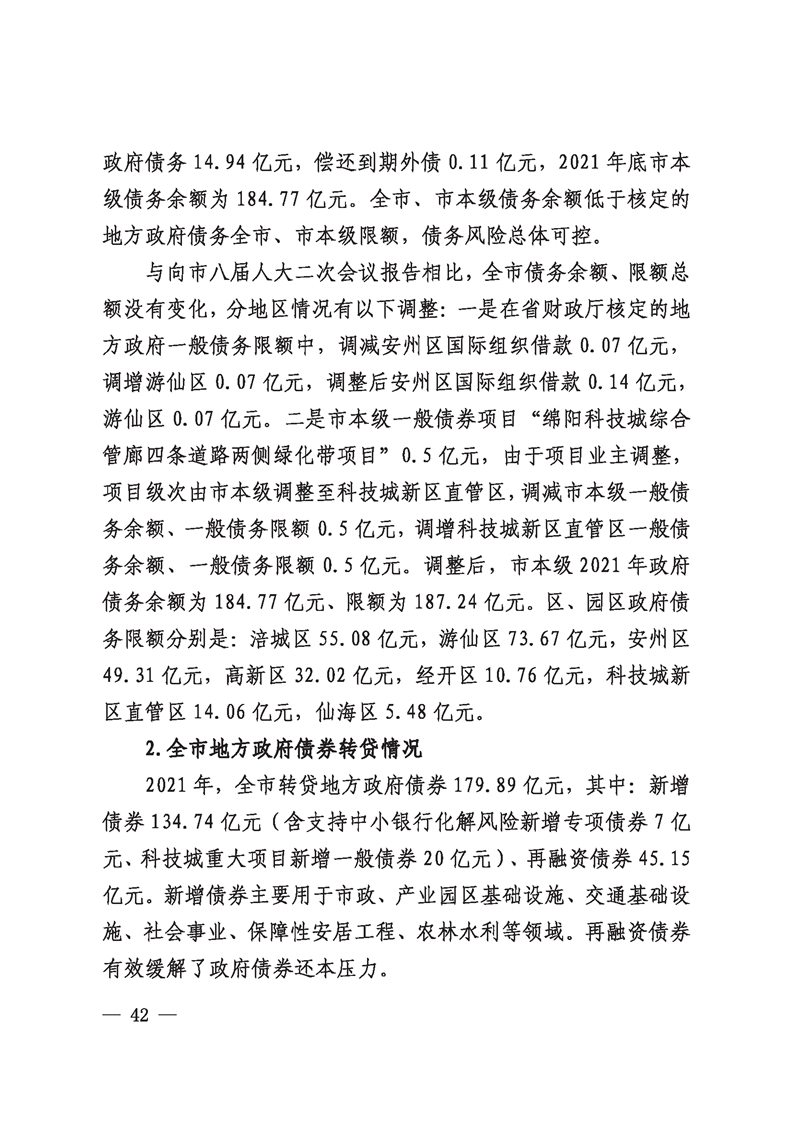 政府债务 14.94 亿元，偿还到期外债 0.11 亿元，2021 年底市本级债务余额为 184.77 亿元。全市、市本级债务余额低于核定的地方政府债务全市、市本级限额，债务风险总体可控。

与向市八届人大二次会议报告相比，全市债务余额、限额总额没有变化，分地区情况有以下调整：一是在省财政厅核定的地方政府一般债务限额中，调减安州区国际组织借款 0.07 亿元，调增游仙区 0.07 亿元，调整后安州区国际组织借款 0.14 亿元，游仙区 0.07 亿元。二是市本级一般债券项目“绵阳科技城综合管廊四条道路两侧绿化带项目”0.5 亿元，由于项目业主调整，项目级次由市本级调整至科技城新区直管区，调减市本级一般债务余额、一般债务限额 0.5 亿元，调增科技城新区直管区一般债务余额、一般债务限额 0.5 亿元。调整后，市本级 2021 年政府债务余额为 184.77 亿元、限额为 187.24 亿元。区、园区政府债务限额分别是：涪城区 55.08 亿元，游仙区 73.67 亿元，安州区 49.31 亿元，高新区 32.02 亿元，经开区 10.76 亿元，科技城新区直管区 14.06 亿元，仙海区 5.48 亿元。

2.全市地方政府债券转贷情况

2021 年，全市转贷地方政府债券 179.89 亿元，其中：新增债券 134.74 亿元（含支持中小银行化解风险新增专项债券 7 亿元、科技城重大项目新增一般债券 20 亿元）、再融资债券 45.15 亿元。新增债券主要用于市政、产业园区基础设施、交通基础设施、社会事业、保障性安居工程、农林水利等领域。再融资债券有效缓解了政府债券还本压力。

— 42 —